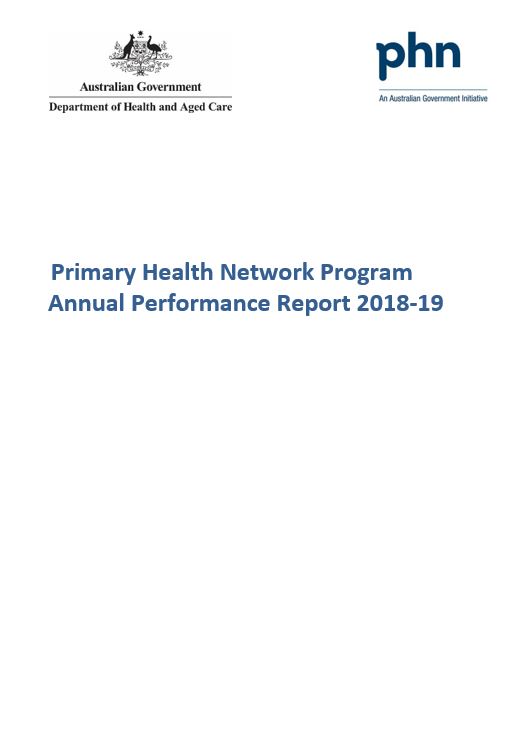 Australian Government
Department of Health and Aged Care

phn
An Australian Government Initiative

Primary Health Network Program
Annual Performance Report 2018-19